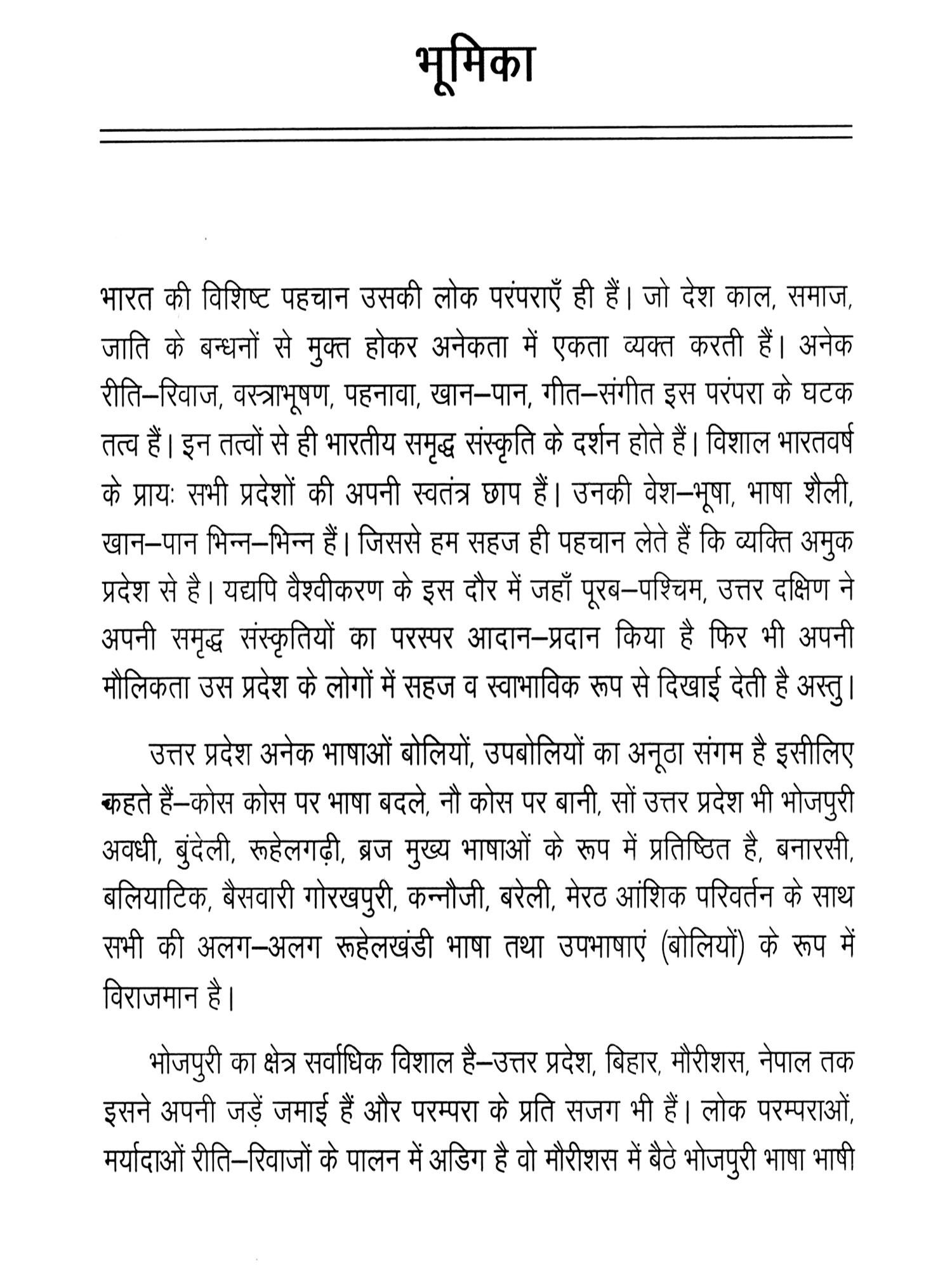 भूमिका

भारत की विशिष्ट पहचान उसकी लोक परंपराएँ ही हैं। जो देश काल, समाज, जाति के बन्धनों से मुक्त होकर अनेकता में एकता व्यक्त करती हैं। अनेक रीति–रिवाज, वस्त्राभूषण, पहनावा, खान–पान, गीत–संगीत इस परंपरा के घटक तत्व हैं। इन तत्वों से ही भारतीय समृद्ध संस्कृति के दर्शन होते हैं। विशाल भारतवर्ष के प्रायः सभी प्रदेशों की अपनी स्वतंत्र छाप हैं। उनकी वेश–भूषा, भाषा शैली, खान–पान भिन्न–भिन्न हैं। जिससे हम सहज ही पहचान लेते हैं कि व्यक्ति अमुक प्रदेश से है। यद्यपि वैश्वीकरण के इस दौर में जहाँ पूरब–पश्चिम, उत्तर दक्षिण ने अपनी समृद्ध संस्कृतियों का परस्पर आदान–प्रदान किया है फिर भी अपनी मौलिकता उस प्रदेश के लोगों में सहज व स्वाभाविक रूप से दिखाई देती है अस्तु।

उत्तर प्रदेश अनेक भाषाओं बोलियों, उपबोलियों का अनूठा संगम है इसीलिए कहते हैं–कोस कोस पर भाषा बदले, नौ कोस पर बानी, सों उत्तर प्रदेश भी भोजपुरी अवधी, बुंदेली, रूहेलगढ़ी, ब्रज मुख्य भाषाओं के रूप में प्रतिष्ठित है, बनारसी, बलियाटिक, बैसवारी गोरखपुरी, कन्नौजी, बरेली, मेरठ आंशिक परिवर्तन के साथ सभी की अलग–अलग रूहेलखंडी भाषा तथा उपभाषाएं (बोलियों) के रूप में विराजमान है।

भोजपुरी का क्षेत्र सर्वाधिक विशाल है–उत्तर प्रदेश, बिहार, मौरीशस, नेपाल तक इसने अपनी जड़ें जमाई हैं और परम्परा के प्रति सजग भी हैं। लोक परम्पराओं, मर्यादाओं रीति–रिवाजों के पालन में अडिग है वो मौरीशस में बैठे भोजपुरी भाषा भाषी